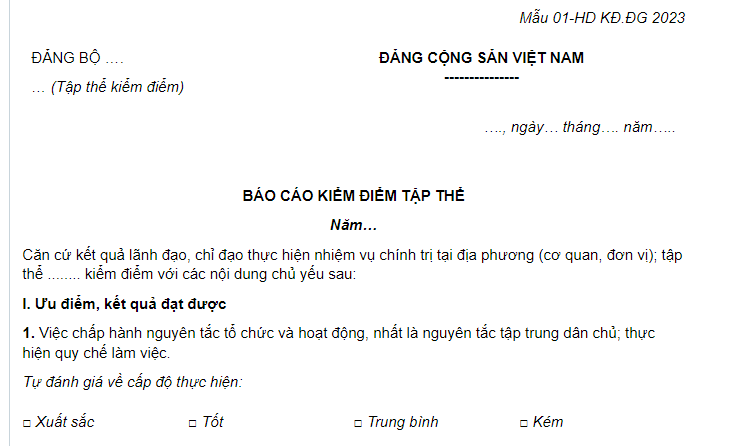 Mẫu 01-HD KĐ.ĐG 2023

ĐẢNG BỘ ….

… (Tập thể kiểm điểm)

ĐẢNG CỘNG SẢN VIỆT NAM
---------------

…., ngày… tháng…. năm…..

BÁO CÁO KIỂM ĐIỂM TẬP THỂ

Năm…

Căn cứ kết quả lãnh đạo, chỉ đạo thực hiện nhiệm vụ chính trị tại địa phương (cơ quan, đơn vị); tập thể ........ kiểm điểm với các nội dung chủ yếu sau:

I. Ưu điểm, kết quả đạt được

1. Việc chấp hành nguyên tắc tổ chức và hoạt động, nhất là nguyên tắc tập trung dân chủ; thực hiện quy chế làm việc.

Tự đánh giá về cấp độ thực hiện:

□ Xuất sắc □ Tốt □ Trung bình □ Kém